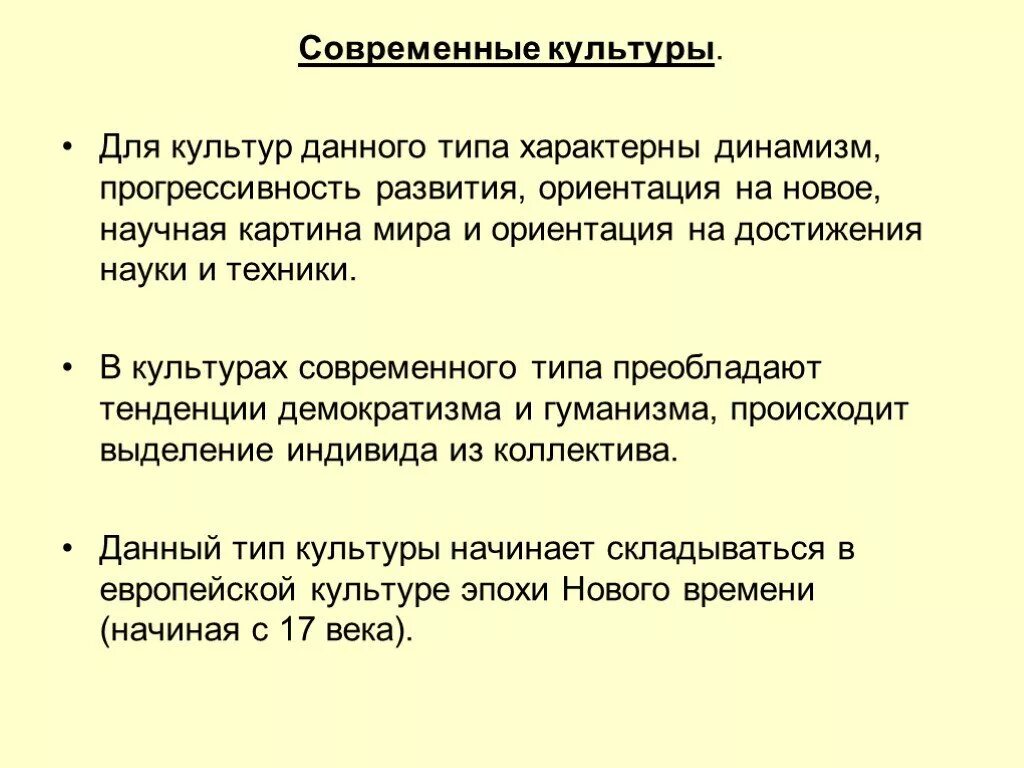 Современные культуры.

• Для культур данного типа характерны динамизм, прогрессивность развития, ориентация на новое, научная картина мира и ориентация на достижения науки и техники.

• В культурах современного типа преобладают тенденции демократизма и гуманизма, происходит выделение индивида из коллектива.

• Данный тип культуры начинает складываться в европейской культуре эпохи Нового времени (начиная с 17 века).